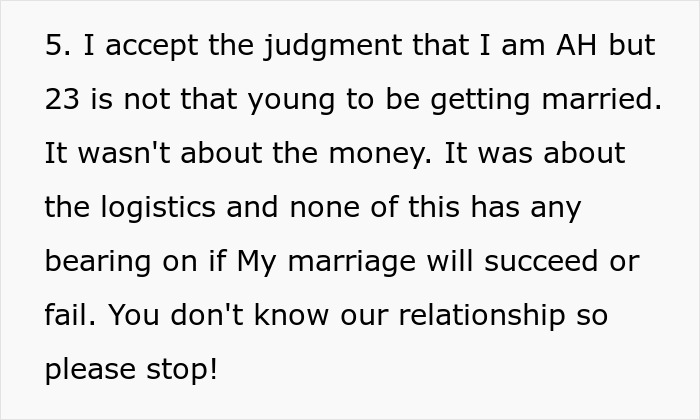 5. I accept the judgment that I am AH but 23 is not that young to be getting married. It wasn't about the money. It was about the logistics and none of this has any bearing on if My marriage will succeed or fail. You don't know our relationship so please stop!